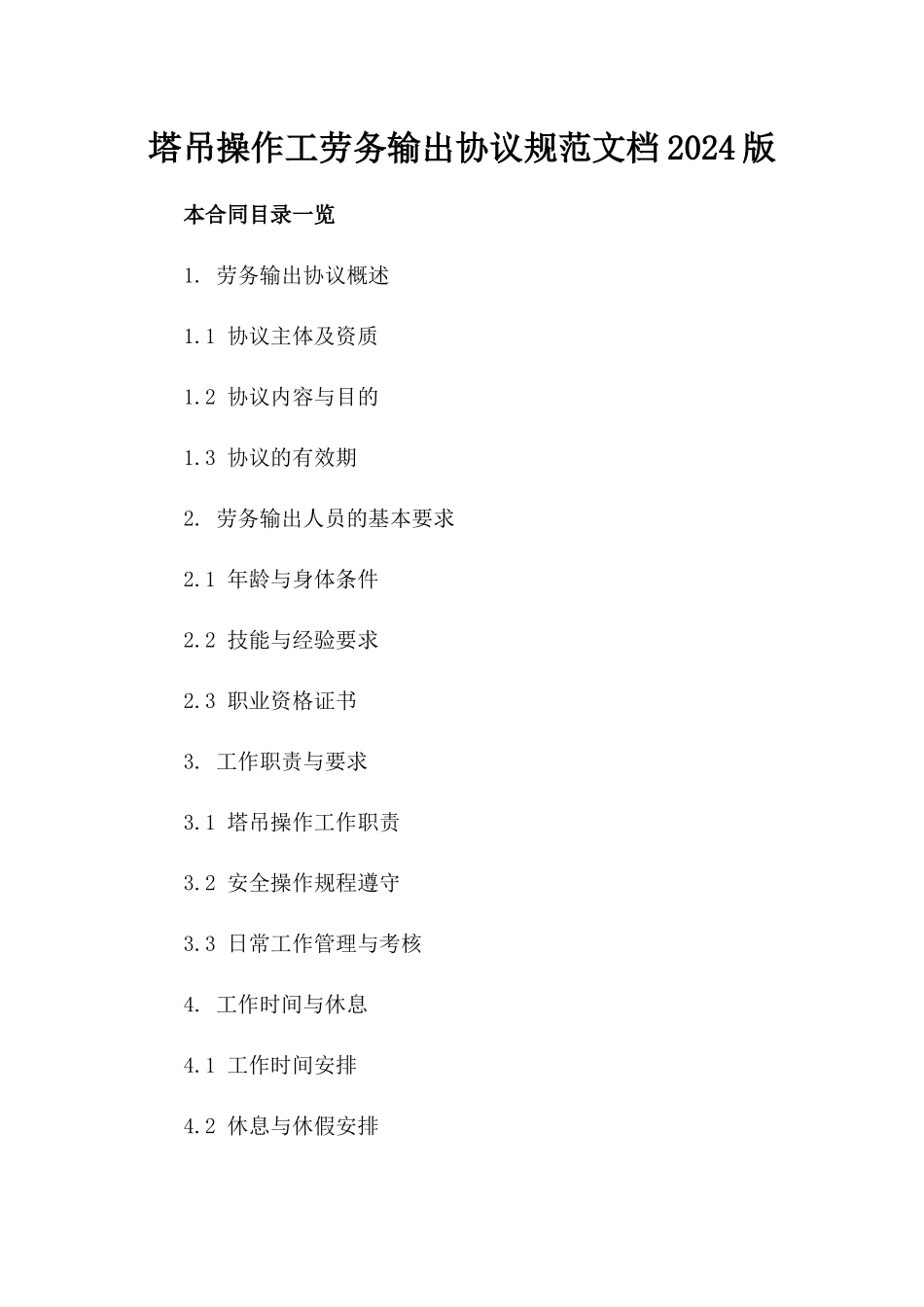 塔吊操作工劳务输出协议规范文档2024版

本合同目录一览

1. 劳务输出协议概述

1.1 协议主体及资质

1.2 协议内容与目的

1.3 协议的有效期

2. 劳务输出人员的基本要求

2.1 年龄与身体条件

2.2 技能与经验要求

2.3 职业资格证书

3. 工作职责与要求

3.1 塔吊操作工作职责

3.2 安全操作规程遵守

3.3 日常工作管理与考核

4. 工作时间与休息

4.1 工作时间安排

4.2 休息与休假安排